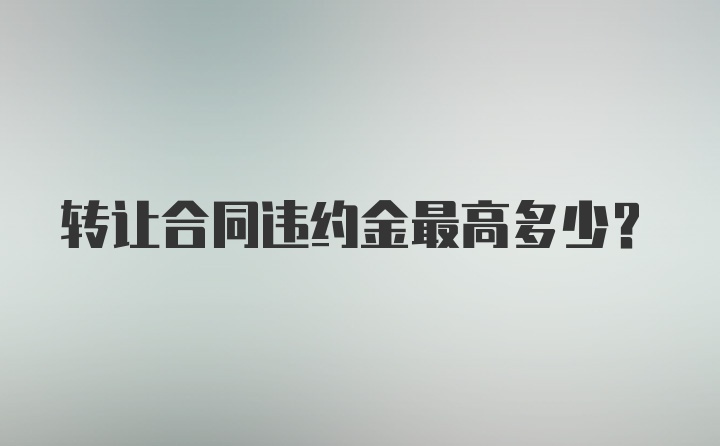 转让合同违约金最高多少?